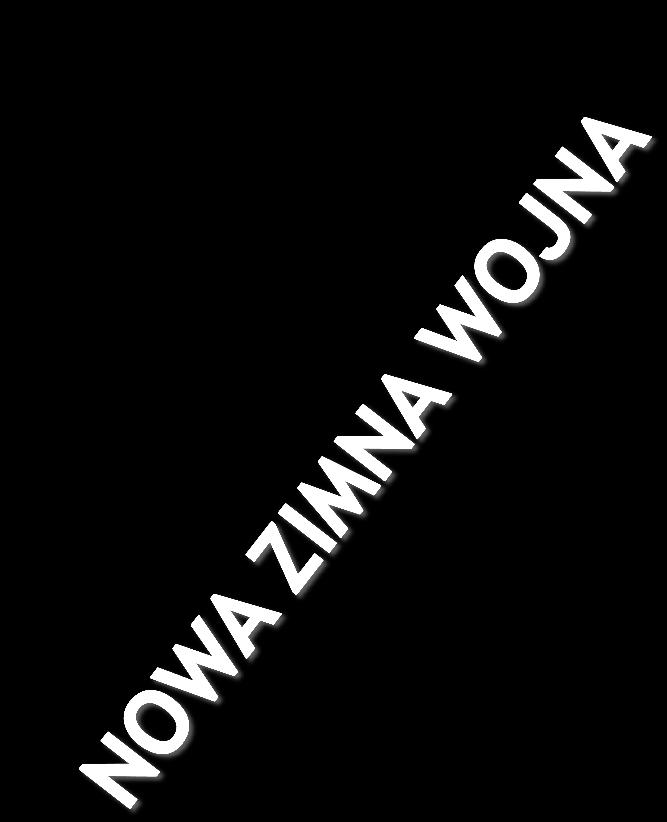 NOWA ZIMNA WOJNA